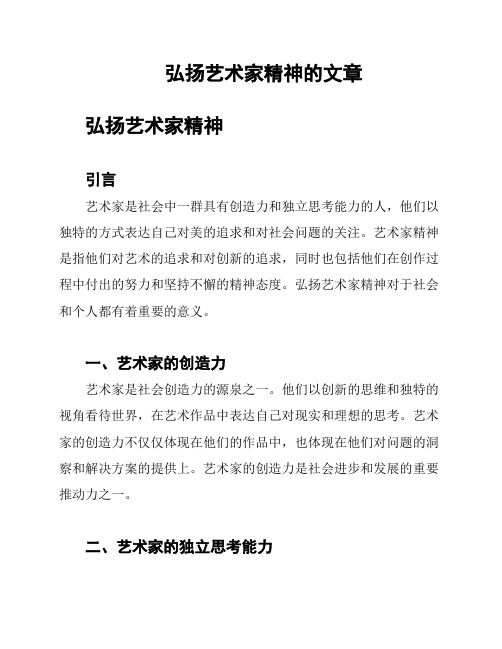 弘扬艺术家精神的文章

弘扬艺术家精神

引言

艺术家是社会中一群具有创造力和独立思考能力的人，他们以独特的方式表达自己对美的追求和对社会问题的关注。艺术家精神是指他们对艺术的追求和对创新的追求，同时也包括他们在创作过程中付出的努力和坚持不懈的精神态度。弘扬艺术家精神对于社会和个人都有着重要的意义。

一、艺术家的创造力

艺术家是社会创造力的源泉之一。他们以创新的思维和独特的视角看待世界，在艺术作品中表达自己对现实和理想的思考。艺术家的创造力不仅仅体现在他们的作品中，也体现在他们对问题的洞察和解决方案的提供上。艺术家的创造力是社会进步和发展的重要推动力之一。

二、艺术家的独立思考能力